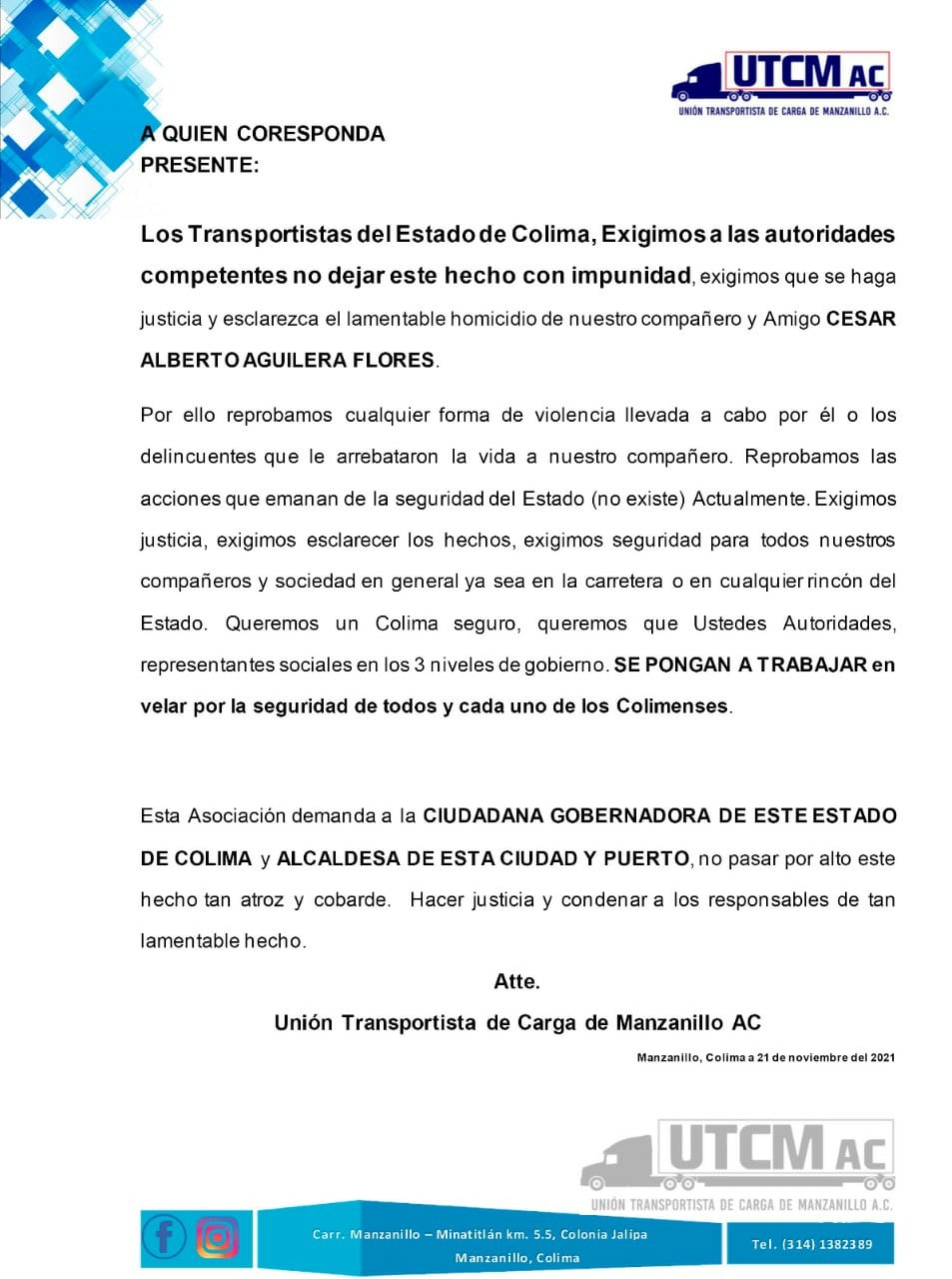 UTCM AC
UNIÓN TRANSPORTISTA DE CARGA DE MANZANILLO A.C.

A QUIEN CORESPONDA
PRESENTE:

Los Transportistas del Estado de Colima, Exigimos a las autoridades competentes no dejar este hecho con impunidad, exigimos que se haga justicia y esclarezca el lamentable homicidio de nuestro compañero y Amigo CESAR ALBERTO AGUILERA FLORES.

Por ello reprobamos cualquier forma de violencia llevada a cabo por él o los delincuentes que le arrebataron la vida a nuestro compañero. Reprobamos las acciones que emanan de la seguridad del Estado (no existe) Actualmente. Exigimos justicia, exigimos esclarecer los hechos, exigimos seguridad para todos nuestros compañeros y sociedad en general ya sea en la carretera o en cualquier rincón del Estado. Queremos un Colima seguro, queremos que Ustedes Autoridades, representantes sociales en los 3 niveles de gobierno. SE PONGAN A TRABAJAR en velar por la seguridad de todos y cada uno de los Colimenses.

Esta Asociación demanda a la CIUDADANA GOBERNADORA DE ESTE ESTADO DE COLIMA y ALCALDESA DE ESTA CIUDAD Y PUERTO, no pasar por alto este hecho tan atroz y cobarde. Hacer justicia y condenar a los responsables de tan lamentable hecho.

Atte.

Unión Transportista de Carga de Manzanillo AC

Manzanillo, Colima a 21 de noviembre del 2021

UTCM AC
UNIÓN TRANSPORTISTA DE CARGA DE MANZANILLO A.C.

Carr. Manzanillo – Minatitlán km. 5.5, Colonia Jalipa
Manzanillo, Colima

Tel. (314) 1382389